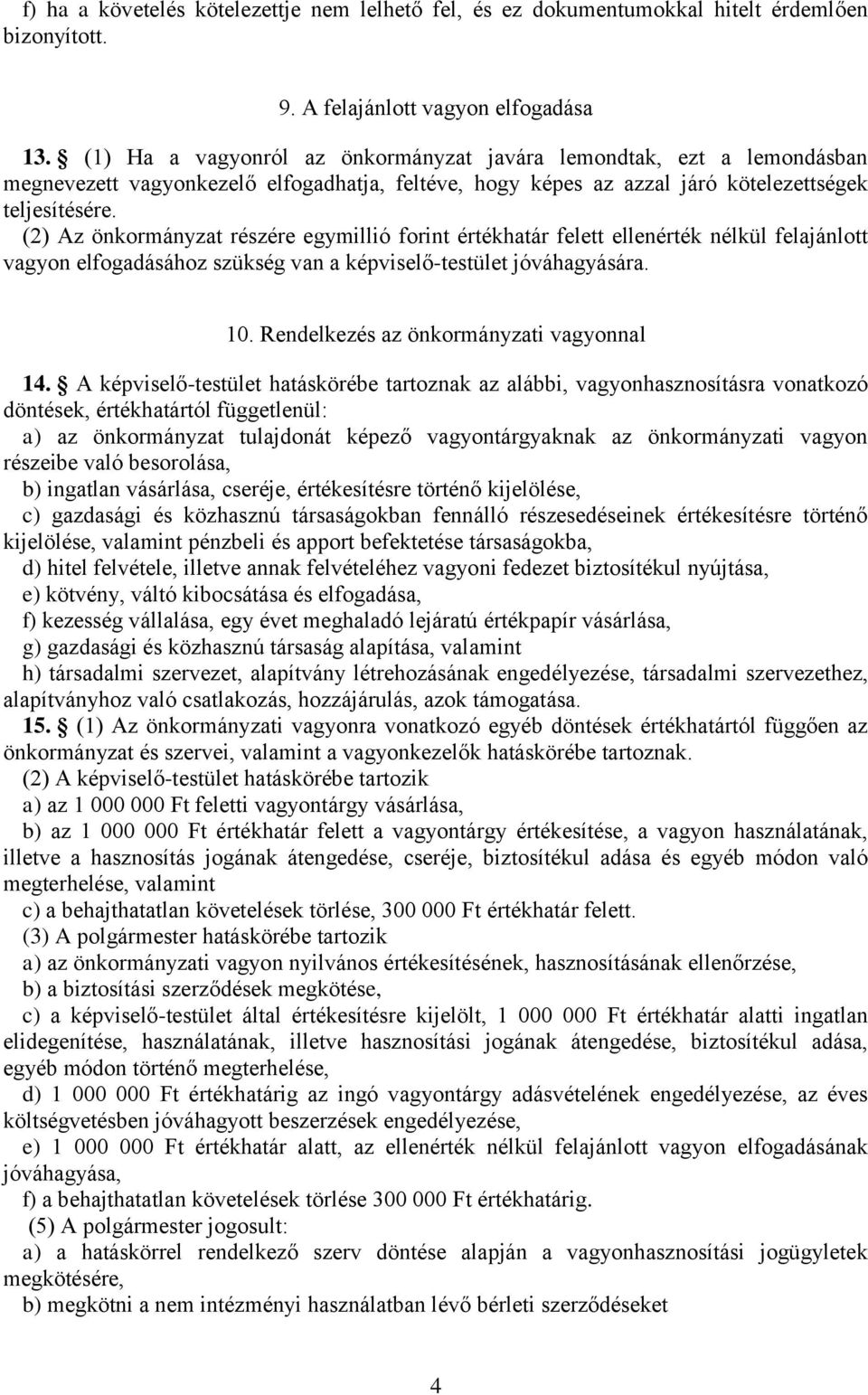 f) ha a követelés kötelezettje nem lelhető fel, és ez dokumentumokkal hitelt érdemlően bizonyított.

9. A felajánlott vagyon elfogadása

13. § (1) Ha a vagyonról az önkormányzat javára lemondtak, ezt a lemondásban megnevezett vagyonkezelő elfogadhatja, feltéve, hogy képes az azzal járó kötelezettségek teljesítésére.
(2) Az önkormányzat részére egymillió forint értékhatár felett ellenérték nélkül felajánlott vagyon elfogadásához szükség van a képviselő-testület jóváhagyására.

10. Rendelkezés az önkormányzati vagyonnal

14. § A képviselő-testület hatáskörébe tartoznak az alábbi, vagyonhasznosításra vonatkozó döntések, értékhatártól függetlenül:
a) az önkormányzat tulajdonát képező vagyontárgyaknak az önkormányzati vagyon részeibe való besorolása,
b) ingatlan vásárlása, cseréje, értékesítésre történő kijelölése,
c) gazdasági és közhasznú társaságokban fennálló részesedéseinek értékesítésre történő kijelölése, valamint pénzbeli és apport befektetése társaságokba,
d) hitel felvétele, illetve annak felvételéhez vagyoni fedezet biztosítékul nyújtása,
e) kötvény, váltó kibocsátása és elfogadása,
f) kezesség vállalása, egy évet meghaladó lejáratú értékpapír vásárlása,
g) gazdasági és közhasznú társaság alapítása, valamint
h) társadalmi szervezet, alapítvány létrehozásának engedélyezése, társadalmi szervezethez, alapítványhoz való csatlakozás, hozzájárulás, azok támogatása.
15. § (1) Az önkormányzati vagyonra vonatkozó egyéb döntések értékhatártól függően az önkormányzat és szervei, valamint a vagyonkezelők hatáskörébe tartoznak.
(2) A képviselő-testület hatáskörébe tartozik
a) az 1 000 000 Ft feletti vagyontárgy vásárlása,
b) az 1 000 000 Ft értékhatár felett a vagyontárgy értékesítése, a vagyon használatának, illetve a hasznosítás jogának átengedése, cseréje, biztosítékul adása és egyéb módon való megterhelése, valamint
c) a behajthatatlan követelések törlése, 300 000 Ft értékhatár felett.
(3) A polgármester hatáskörébe tartozik
a) az önkormányzati vagyon nyilvános értékesítésének, hasznosításának ellenőrzése,
b) a biztosítási szerződések megkötése,
c) a képviselő-testület által értékesítésre kijelölt, 1 000 000 Ft értékhatár alatti ingatlan elidegenítése, használatának, illetve hasznosítási jogának átengedése, biztosítékul adása, egyéb módon történő megterhelése,
d) 1 000 000 Ft értékhatárig az ingó vagyontárgy adásvételének engedélyezése, az éves költségvetésben jóváhagyott beszerzések engedélyezése,
e) 1 000 000 Ft értékhatár alatt, az ellenérték nélkül felajánlott vagyon elfogadásának jóváhagyása,
f) a behajthatatlan követelések törlése 300 000 Ft értékhatárig.
(5) A polgármester jogosult:
a) a hatáskörrel rendelkező szerv döntése alapján a vagyonhasznosítási jogügyletek megkötésére,
b) megkötni a nem intézményi használatban lévő bérleti szerződéseket

4